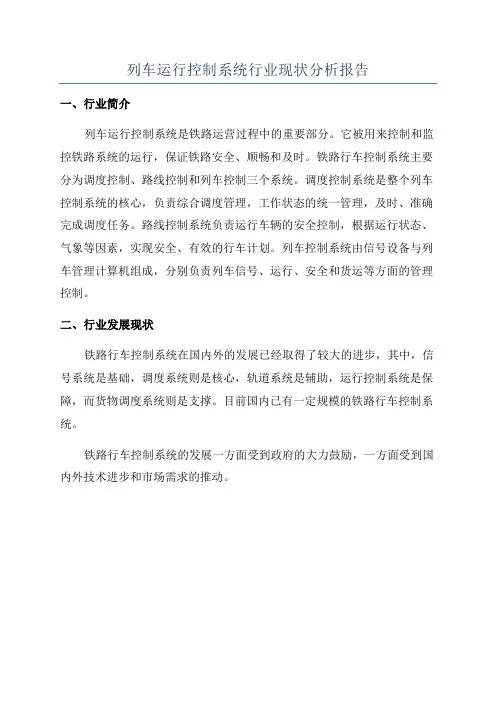 列车运行控制系统行业现状分析报告

一、行业简介

列车运行控制系统是铁路运营过程中的重要部分。它被用来控制和监控铁路系统的运行，保证铁路安全、顺畅和及时。铁路行车控制系统主要分为调度控制、路线控制和列车控制三个系统。调度控制系统是整个列车控制系统的核心，负责综合调度管理，工作状态的统一管理，及时、准确完成调度任务。路线控制系统负责运行车辆的安全控制，根据运行状态、气象等因素，实现安全、有效的行车计划。列车控制系统由信号设备与列车管理计算机组成，分别负责列车信号、运行、安全和货运等方面的管理控制。

二、行业发展现状

铁路行车控制系统在国内外的发展已经取得了较大的进步，其中，信号系统是基础，调度系统则是核心，轨道系统是辅助，运行控制系统是保障，而货物调度系统则是支撑。目前国内已有一定规模的铁路行车控制系统。

铁路行车控制系统的发展一方面受到政府的大力鼓励，一方面受到国内外技术进步和市场需求的推动。